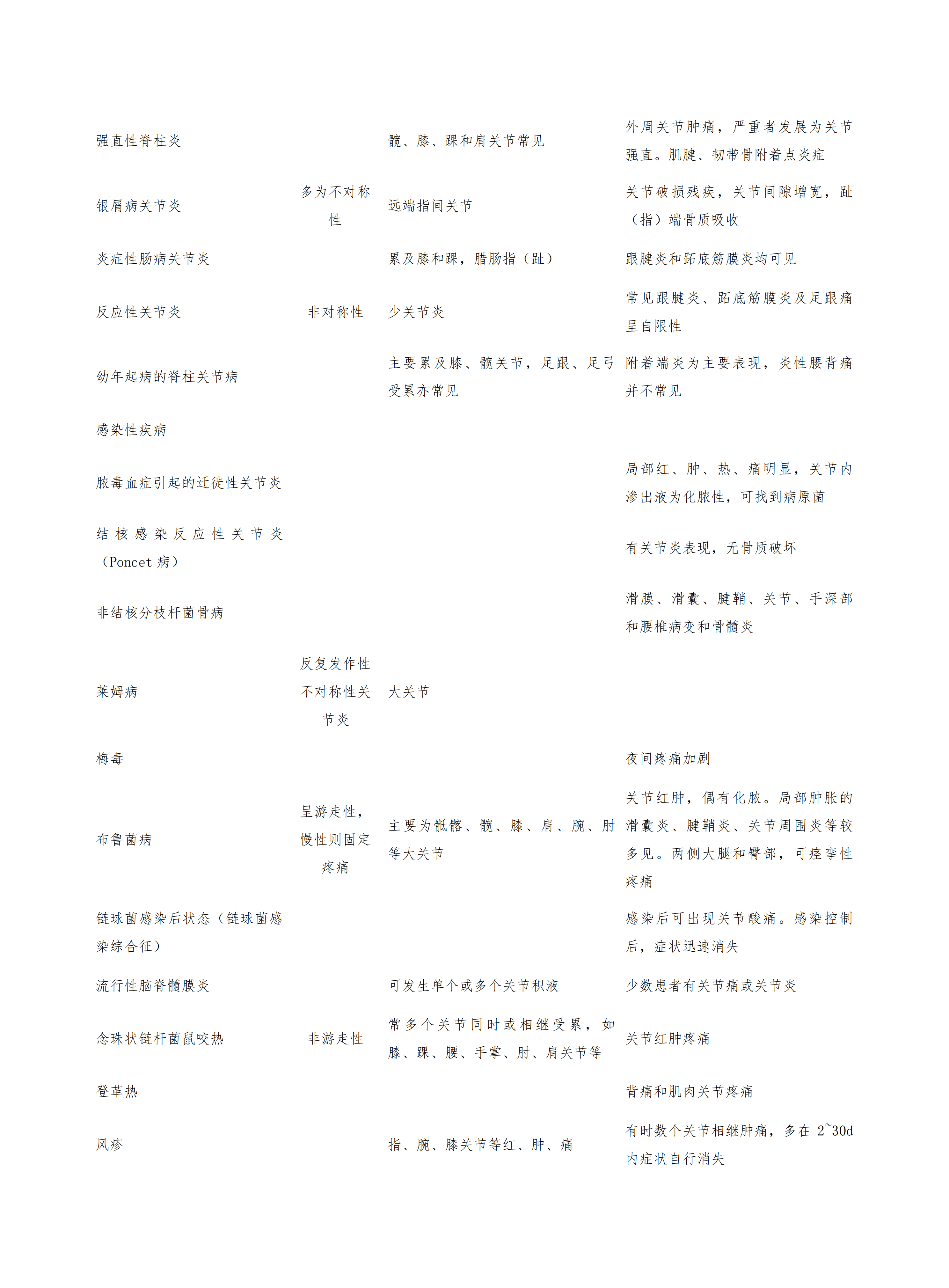 | | | | |
|---|---|---|---|
| 强直性脊柱炎 | | 髋、膝、踝和肩关节常见 | 外周关节肿痛，严重者发展为关节强直。肌腱、韧带骨附着点炎症 |
| 银屑病关节炎 | 多为不对称性 | 远端指间关节 | 关节破损残疾，关节间隙增宽，趾（指）端骨质吸收 |
| 炎症性肠病关节炎 | | 累及膝和踝，腊肠指（趾） | 跟腱炎和跖底筋膜炎均可见 |
| 反应性关节炎 | 非对称性 | 少关节炎 | 常见跟腱炎、跖底筋膜炎及足跟痛呈自限性 |
| 幼年起病的脊柱关节病 | | 主要累及膝、髋关节，足跟、足弓受累亦常见 | 附着端炎为主要表现，炎性腰背痛并不常见 |
| 感染性疾病 | | | |
| 脓毒血症引起的迁徙性关节炎 | | | 局部红、肿、热、痛明显，关节内渗出液为化脓性，可找到病原菌 |
| 结核感染反应性关节炎（Poncet 病） | | | 有关节炎表现，无骨质破坏 |
| 非结核分枝杆菌骨病 | | | 滑膜、滑囊、腱鞘、关节、手深部和腰椎病变和骨髓炎 |
| 莱姆病 | 反复发作性不对称性关节炎 | 大关节 | |
| 梅毒 | | | 夜间疼痛加剧 |
| 布鲁菌病 | 呈游走性，慢性则固定疼痛 | 主要为骶髂、髋、膝、肩、腕、肘等大关节 | 关节红肿，偶有化脓。局部肿胀的滑囊炎、腱鞘炎、关节周围炎等较多见。两侧大腿和臀部，可痉挛性疼痛 |
| 链球菌感染后状态（链球菌感染综合征） | | | 感染后可出现关节酸痛。感染控制后，症状迅速消失 |
| 流行性脑脊髓膜炎 | | 可发生单个或多个关节积液 | 少数患者有关节痛或关节炎 |
| 念珠状链杆菌鼠咬热 | 非游走性 | 常多个关节同时或相继受累，如膝、踝、腰、手掌、肘、肩关节等 | 关节红肿疼痛 |
| 登革热 | | | 背痛和肌肉关节疼痛 |
| 风疹 | | 指、腕、膝关节等红、肿、痛 | 有时数个关节相继肿痛，多在 2~30d 内症状自行消失 |